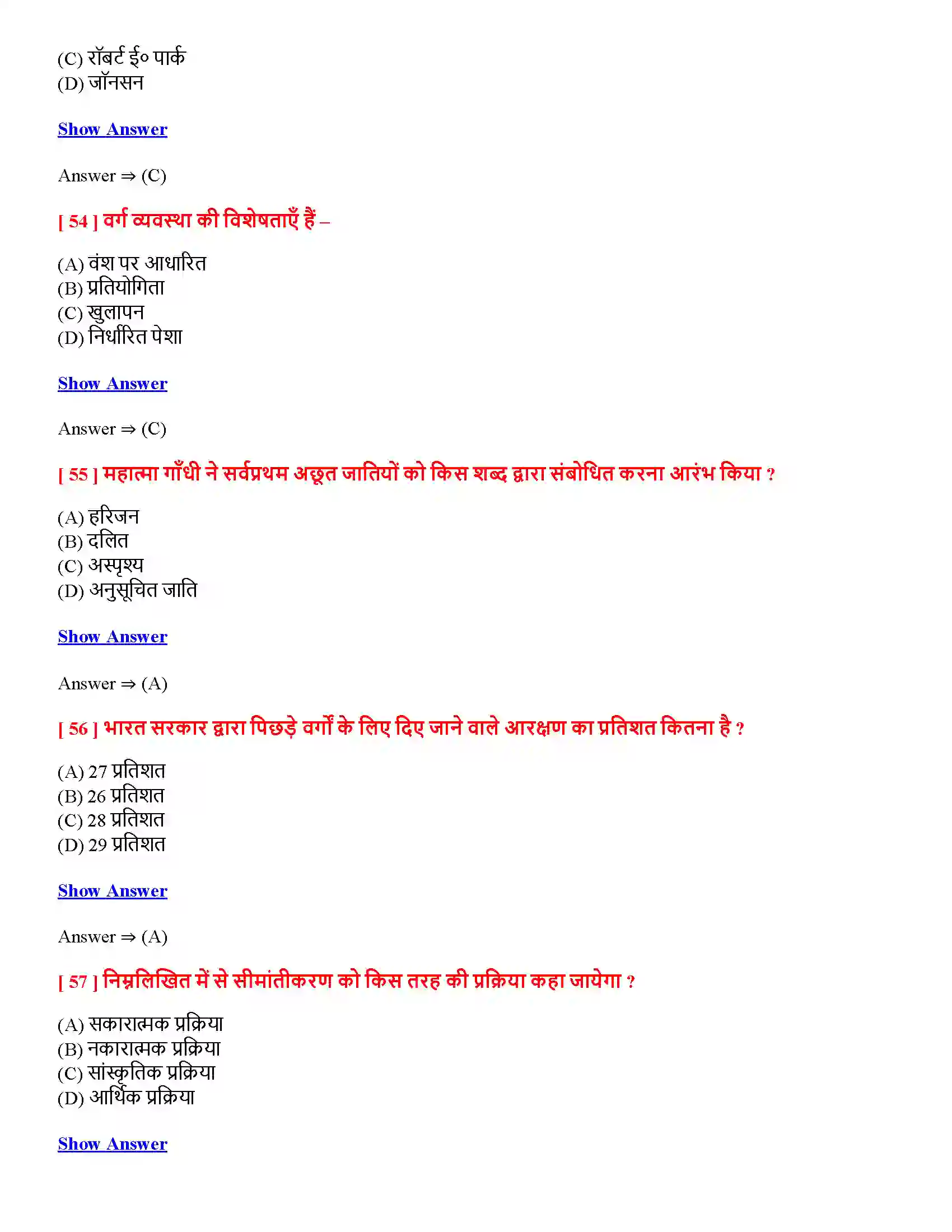 (C) रॉबर्ट ई० पार्क
(D) जॉनसन

Show Answer

Answer ⇒ (C)

[ 54 ] वर्ग व्यवस्था की विशेषताएँ हैं –

(A) वंश पर आधारित
(B) प्रतियोगिता
(C) खुलापन
(D) निर्धारित पेशा

Show Answer

Answer ⇒ (C)

[ 55 ] महात्मा गाँधी ने सर्वप्रथम अछूत जातियों को किस शब्द द्वारा संबोधित करना आरंभ किया ?

(A) हरिजन
(B) दलित
(C) अस्पृश्य
(D) अनुसूचित जाति

Show Answer

Answer ⇒ (A)

[ 56 ] भारत सरकार द्वारा पिछड़े वर्गों के लिए दिए जाने वाले आरक्षण का प्रतिशत कितना है ?

(A) 27 प्रतिशत
(B) 26 प्रतिशत
(C) 28 प्रतिशत
(D) 29 प्रतिशत

Show Answer

Answer ⇒ (A)

[ 57 ] निम्नलिखित में से सीमांतीकरण को किस तरह की प्रक्रिया कहा जायेगा ?

(A) सकारात्मक प्रक्रिया
(B) नकारात्मक प्रक्रिया
(C) सांस्कृतिक प्रक्रिया
(D) आर्थिक प्रक्रिया

Show Answer